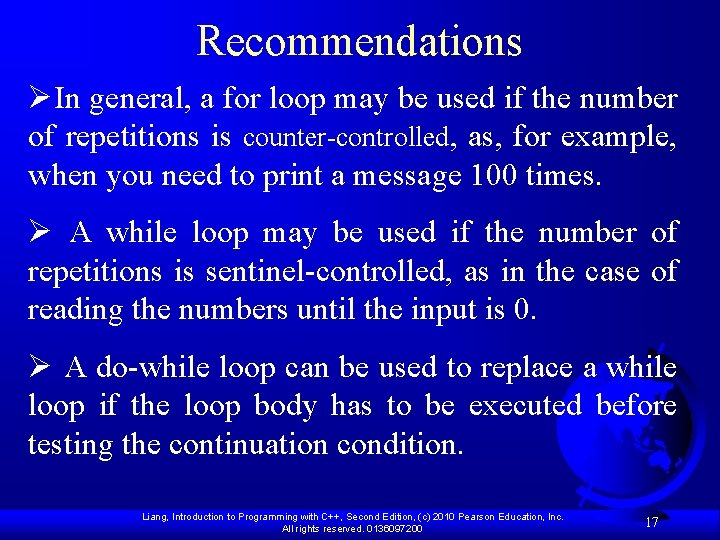 Recommendations

➢In general, a for loop may be used if the number of repetitions is counter-controlled, as, for example, when you need to print a message 100 times.

➢ A while loop may be used if the number of repetitions is sentinel-controlled, as in the case of reading the numbers until the input is 0.

➢ A do-while loop can be used to replace a while loop if the loop body has to be executed before testing the continuation condition.

Liang, Introduction to Programming with C++, Second Edition, (c) 2010 Pearson Education, Inc. All rights reserved. 0136097200

17